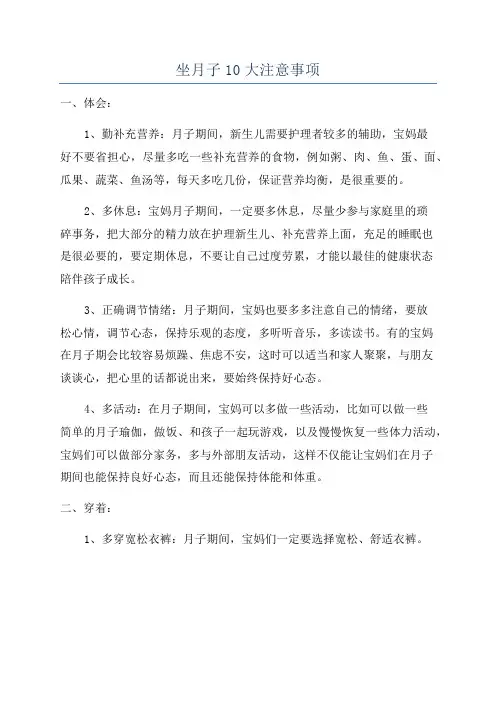 坐月子 10 大注意事项

一、体会：

1、勤补充营养：月子期间，新生儿需要护理者较多的辅助，宝妈最好不要省担心，尽量多吃一些补充营养的食物，例如粥、肉、鱼、蛋、面、瓜果、蔬菜、鱼汤等，每天多吃几份，保证营养均衡，是很重要的。

2、多休息：宝妈月子期间，一定要多休息，尽量少参与家庭里的琐碎事务，把大部分的精力放在护理新生儿、补充营养上面，充足的睡眠也是很必要的，要定期休息，不要让自己过度劳累，才能以最佳的健康状态陪伴孩子成长。

3、正确调节情绪：月子期间，宝妈也要多多注意自己的情绪，要放松心情，调节心态，保持乐观的态度，多听听音乐，多读读书。有的宝妈在月子期会比较容易烦躁、焦虑不安，这时可以适当和家人聚聚，与朋友谈谈心，把心里的话都说出来，要始终保持好心态。

4、多活动：在月子期间，宝妈可以多做一些活动，比如可以做一些简单的月子瑜伽，做饭、和孩子一起玩游戏，以及慢慢恢复一些体力活动，宝妈们可以做部分家务，多与外部朋友活动，这样不仅能让宝妈们在月子期间也能保持良好心态，而且还能保持体能和体重。

二、穿着：

1、多穿宽松衣裤：月子期间，宝妈们一定要选择宽松、舒适衣裤。